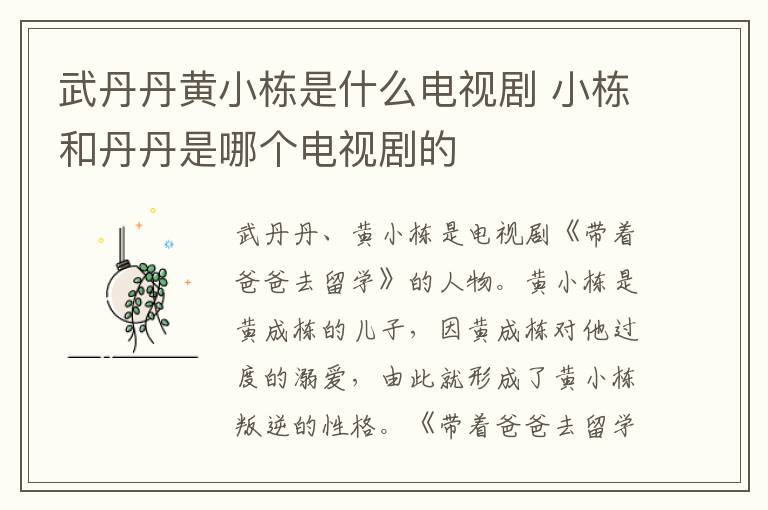 武丹丹黄小栋是什么电视剧 小栋和丹丹是哪个电视剧的

武丹丹、黄小栋是电视剧《带着爸爸去留学》的人物。黄小栋是黄成栋的儿子，因黄成栋对他过度的溺爱，由此就形成了黄小栋叛逆的性格。《带着爸爸去留学